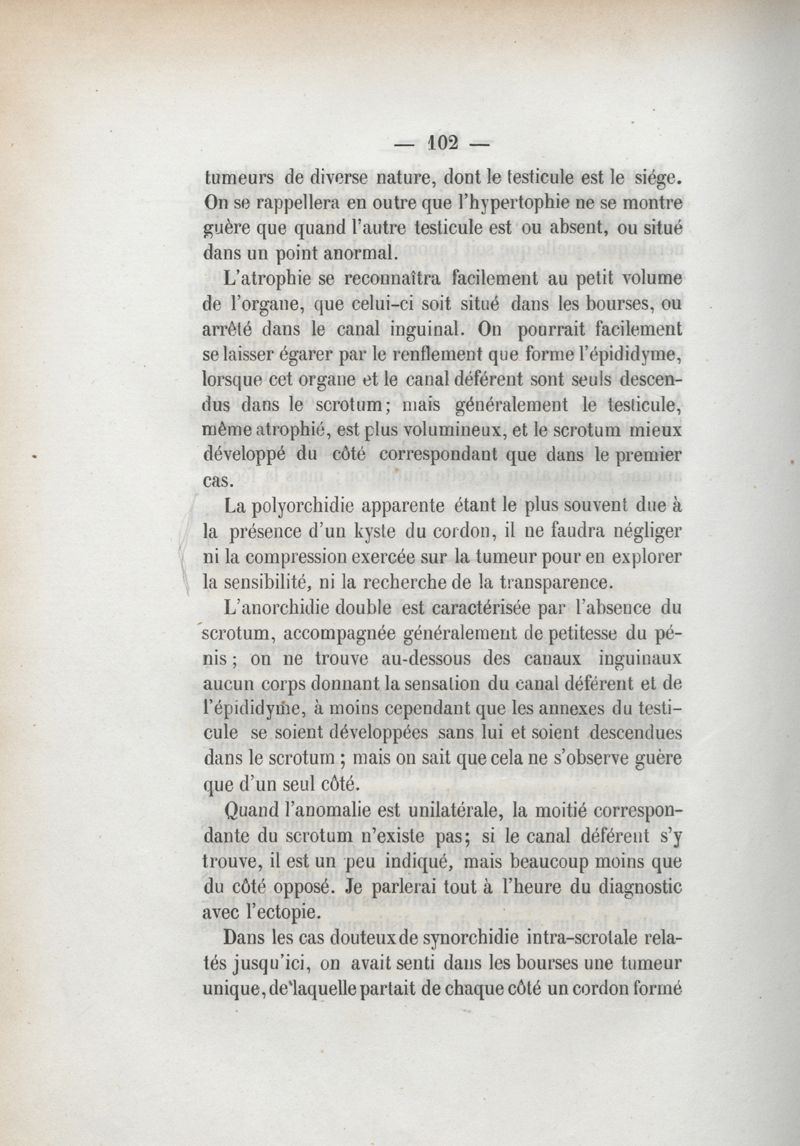 — 102 —

tumeurs de diverse nature, dont le testicule est le siége. On se rappellera en outre que l'hypertophie ne se montre guère que quand l'autre testicule est ou absent, ou situé dans un point anormal.

L'atrophie se reconnaîtra facilement au petit volume de l'organe, que celui-ci soit situé dans les bourses, ou arrêté dans le canal inguinal. On pourrait facilement se laisser égarer par le renflement que forme l'épididyme, lorsque cet organe et le canal déférent sont seuls descendus dans le scrotum; mais généralement le testicule, même atrophié, est plus volumineux, et le scrotum mieux développé du côté correspondant que dans le premier cas.

La polyorchidie apparente étant le plus souvent due à la présence d'un kyste du cordon, il ne faudra négliger ni la compression exercée sur la tumeur pour en explorer la sensibilité, ni la recherche de la transparence.

L'anorchidie double est caractérisée par l'absence du scrotum, accompagnée généralement de petitesse du pénis; on ne trouve au-dessous des canaux inguinaux aucun corps donnant la sensation du canal déférent et de l'épididyme, à moins cependant que les annexes du testicule se soient développées sans lui et soient descendues dans le scrotum; mais on sait que cela ne s'observe guère que d'un seul côté.

Quand l'anomalie est unilatérale, la moitié correspondante du scrotum n'existe pas; si le canal déférent s'y trouve, il est un peu indiqué, mais beaucoup moins que du côté opposé. Je parlerai tout à l'heure du diagnostic avec l'ectopie.

Dans les cas douteux de synorchidie intra-scrotale relatés jusqu'ici, on avait senti dans les bourses une tumeur unique, de laquelle partait de chaque côté un cordon formé